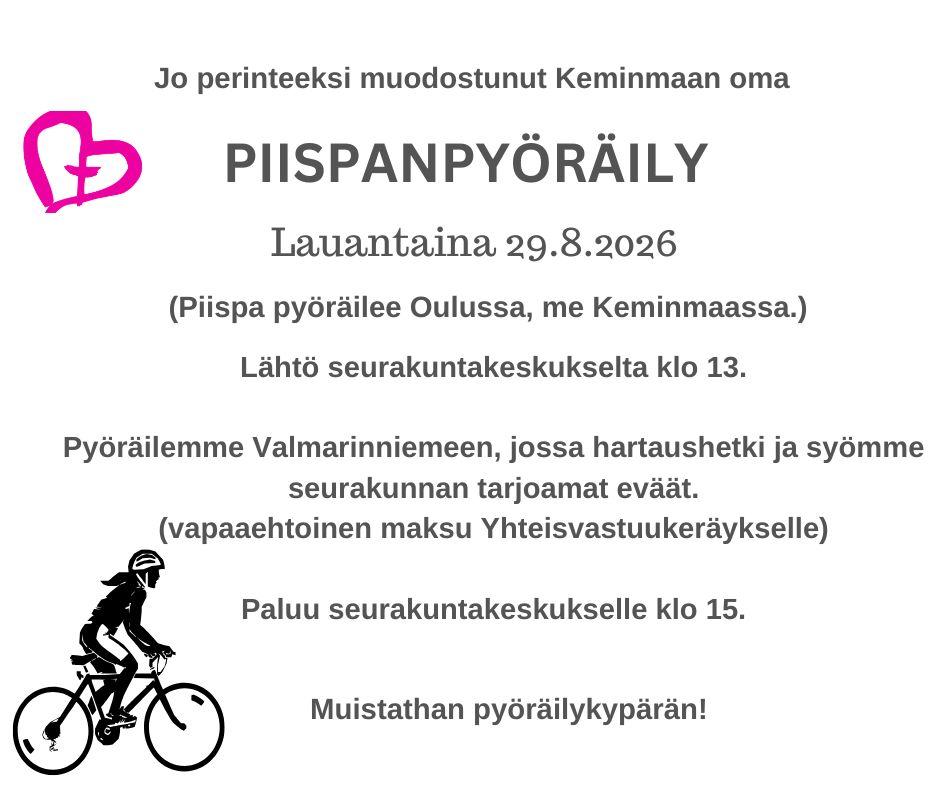 Jo perinteeksi muodostunut Keminmaan oma

PIISPANPYÖRÄILY

Lauantaina 29.8.2026

(Piispa pyöräilee Oulussa, me Keminmaassa.)

Lähtö seurakuntakeskukselta klo 13.

Pyöräilemme Valmarinniemeen, jossa hartaushetki ja syömme seurakunnan tarjoamat eväät.
(vapaaehtoinen maksu Yhteisvastuukeräykselle)

Paluu seurakuntakeskukselle klo 15.

Muistathan pyöräilykypärän!